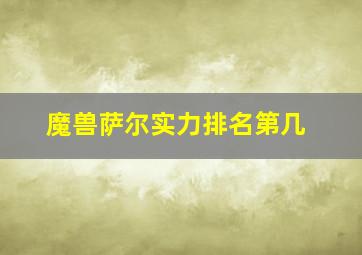 魔兽萨尔实力排名第几